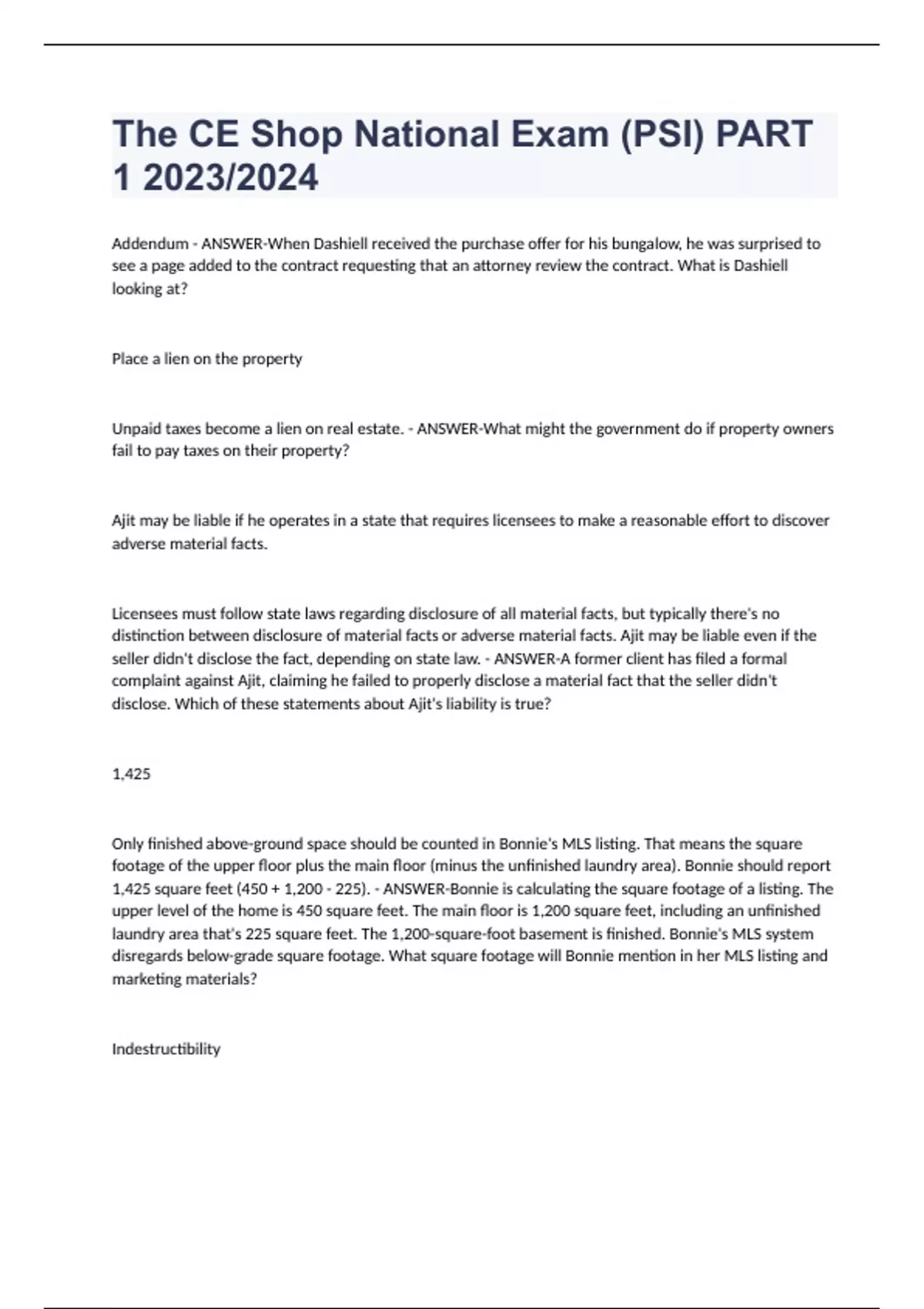 The CE Shop National Exam (PSI) PART 1 2023/2024

Addendum - ANSWER-When Dashiell received the purchase offer for his bungalow, he was surprised to see a page added to the contract requesting that an attorney review the contract. What is Dashiell looking at?

Place a lien on the property

Unpaid taxes become a lien on real estate. - ANSWER-What might the government do if property owners fail to pay taxes on their property?

Ajit may be liable if he operates in a state that requires licensees to make a reasonable effort to discover adverse material facts.

Licensees must follow state laws regarding disclosure of all material facts, but typically there's no distinction between disclosure of material facts or adverse material facts. Ajit may be liable even if the seller didn't disclose the fact, depending on state law. - ANSWER-A former client has filed a formal complaint against Ajit, claiming he failed to properly disclose a material fact that the seller didn't disclose. Which of these statements about Ajit's liability is true?

1,425

Only finished above-ground space should be counted in Bonnie's MLS listing. That means the square footage of the upper floor plus the main floor (minus the unfinished laundry area). Bonnie should report 1,425 square feet (450 + 1,200 - 225). - ANSWER-Bonnie is calculating the square footage of a listing. The upper level of the home is 450 square feet. The main floor is 1,200 square feet, including an unfinished laundry area that's 225 square feet. The 1,200-square-foot basement is finished. Bonnie's MLS system disregards below-grade square footage. What square footage will Bonnie mention in her MLS listing and marketing materials?

Indestructibility